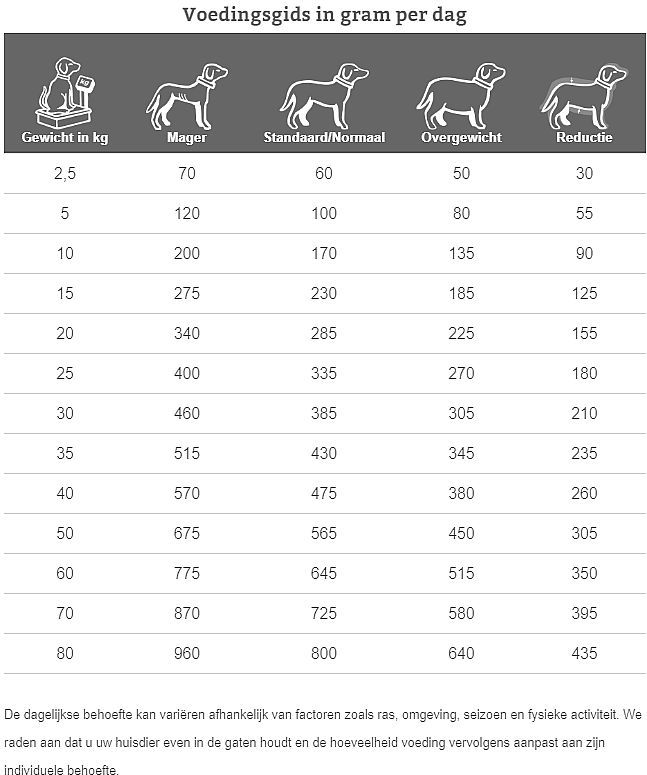 Voedingsgids in gram per dag

| Gewicht in kg | Mager | Standaard/Normaal | Overgewicht | Reductie |
|---|---|---|---|---|
| 2,5 | 70 | 60 | 50 | 30 |
| 5 | 120 | 100 | 80 | 55 |
| 10 | 200 | 170 | 135 | 90 |
| 15 | 275 | 230 | 185 | 125 |
| 20 | 340 | 285 | 225 | 155 |
| 25 | 400 | 335 | 270 | 180 |
| 30 | 460 | 385 | 305 | 210 |
| 35 | 515 | 430 | 345 | 235 |
| 40 | 570 | 475 | 380 | 260 |
| 50 | 675 | 565 | 450 | 305 |
| 60 | 775 | 645 | 515 | 350 |
| 70 | 870 | 725 | 580 | 395 |
| 80 | 960 | 800 | 640 | 435 |

De dagelijkse behoefte kan variëren afhankelijk van factoren zoals ras, omgeving, seizoen en fysieke activiteit. We raden aan dat u uw huisdier even in de gaten houdt en de hoeveelheid voeding vervolgens aanpast aan zijn individuele behoefte.